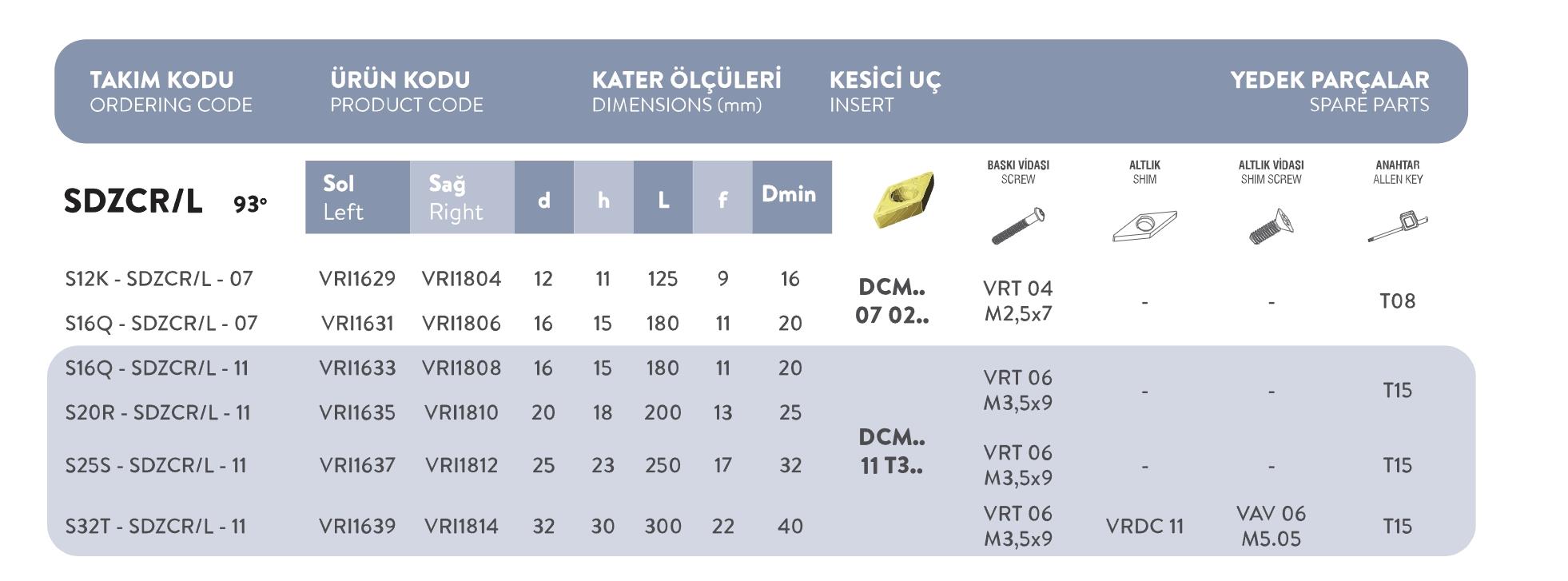 TAKIM KODU
ORDERING CODE

ÜRÜN KODU
PRODUCT CODE

KATER ÖLÇÜLERİ
DIMENSIONS (mm)

KESİCİ UÇ
INSERT

YEDEK PARÇALAR
SPARE PARTS

| SDZCR/L 93° | Sol Left | Sağ Right | d | h | L | f | Dmin | | BASKI VİDASI SCREW | ALTLIK SHIM | ALTLIK VİDASI SHIM SCREW | ANAHTAR ALLEN KEY |
|---|---|---|---|---|---|---|---|---|---|---|---|---|
| S12K - SDZCR/L - 07 | VRI1629 | VRI1804 | 12 | 11 | 125 | 9 | 16 | DCM.. 07 02.. | VRT 04 M2,5x7 | - | - | T08 |
| S16Q - SDZCR/L - 07 | VRI1631 | VRI1806 | 16 | 15 | 180 | 11 | 20 | | | | | |
| S16Q - SDZCR/L - 11 | VRI1633 | VRI1808 | 16 | 15 | 180 | 11 | 20 | DCM.. 11 T3.. | VRT 06 M3,5x9 | - | - | T15 |
| S20R - SDZCR/L - 11 | VRI1635 | VRI1810 | 20 | 18 | 200 | 13 | 25 | | | | | |
| S25S - SDZCR/L - 11 | VRI1637 | VRI1812 | 25 | 23 | 250 | 17 | 32 | | VRT 06 M3,5x9 | - | - | T15 |
| S32T - SDZCR/L - 11 | VRI1639 | VRI1814 | 32 | 30 | 300 | 22 | 40 | | VRT 06 M3,5x9 | VRDC 11 | VAV 06 M5.05 | T15 |